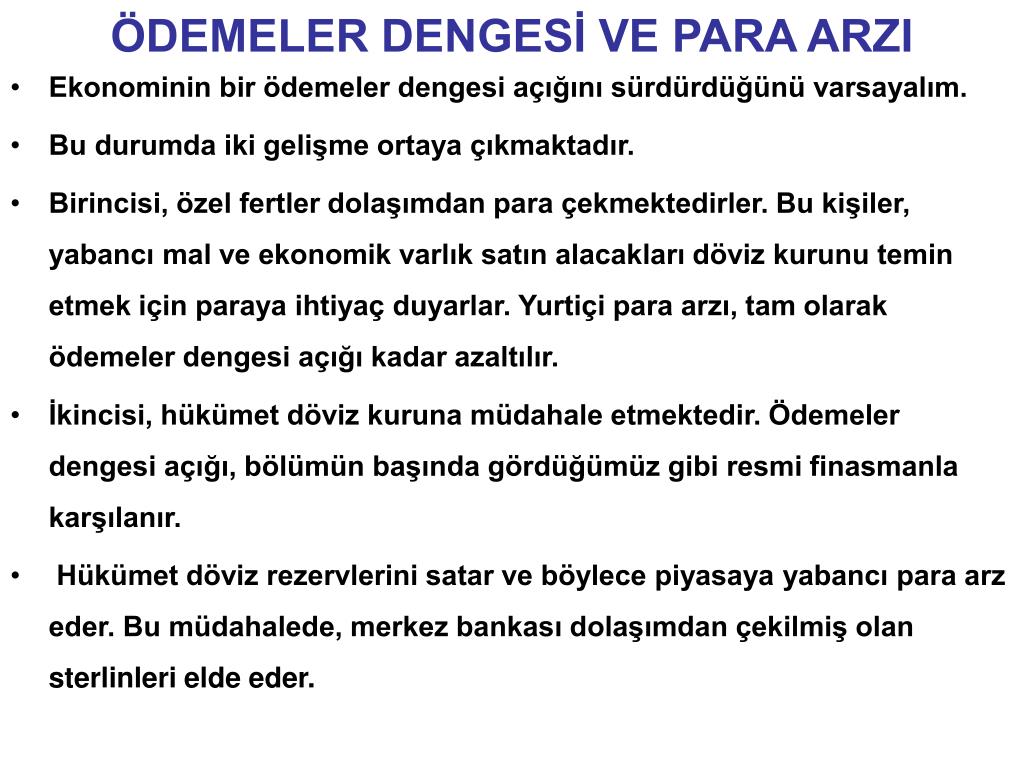 ÖDEMELER DENGESİ VE PARA ARZI

• Ekonominin bir ödemeler dengesi açığını sürdürdüğünü varsayalım.

• Bu durumda iki gelişme ortaya çıkmaktadır.

• Birincisi, özel fertler dolaşımdan para çekmektedirler. Bu kişiler, yabancı mal ve ekonomik varlık satın alacakları döviz kurunu temin etmek için paraya ihtiyaç duyarlar. Yurtiçi para arzı, tam olarak ödemeler dengesi açığı kadar azaltılır.

• İkincisi, hükümet döviz kuruna müdahale etmektedir. Ödemeler dengesi açığı, bölümün başında gördüğümüz gibi resmi finasmanla karşılanır.

• Hükümet döviz rezervlerini satar ve böylece piyasaya yabancı para arz eder. Bu müdahalede, merkez bankası dolaşımdan çekilmiş olan sterlinleri elde eder.